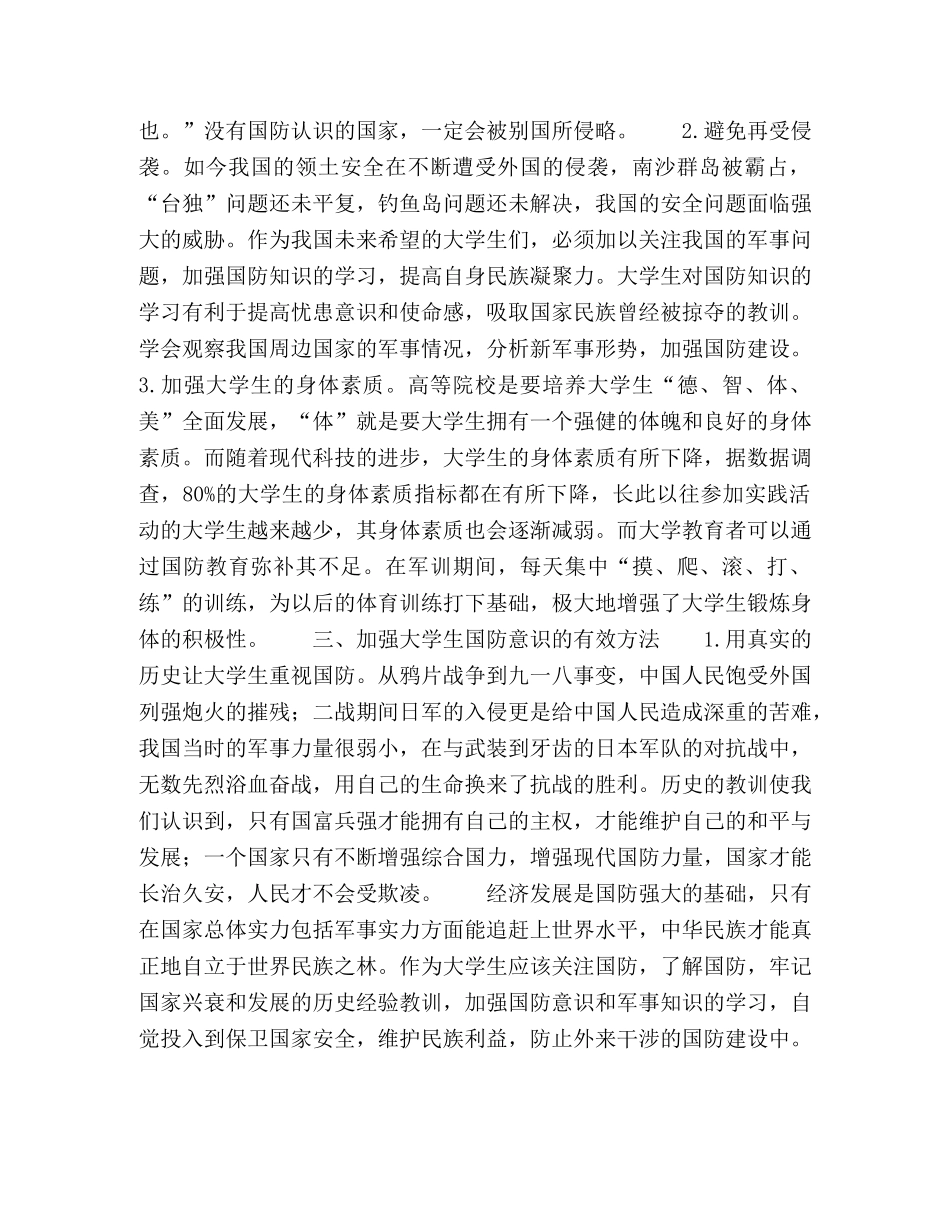 也。”没有国防认识的国家，一定会被别国所侵略。　　2.避免再受侵袭。如今我国的领土安全在不断遭受外国的侵袭，南沙群岛被霸占，“台独”问题还未平复，钓鱼岛问题还未解决，我国的安全问题面临强大的威胁。作为我国未来希望的大学生们，必须加以关注我国的军事问题，加强国防知识的学习，提高自身民族凝聚力。大学生对国防知识的学习有利于提高忧患意识和使命感，吸取国家民族曾经被掠夺的教训。学会观察我国周边国家的军事情况，分析新军事形势，加强国防建设。3.加强大学生的身体素质。高等院校是要培养大学生“德、智、体、美”全面发展，“体”就是要大学生拥有一个强健的体魄和良好的身体素质。而随着现代科技的进步，大学生的身体素质有所下降，据数据调查，80%的大学生的身体素质指标都在有所下降，长此以往参加实践活动的大学生越来越少，其身体素质也会逐渐减弱。而大学教育者可以通过国防教育弥补其不足。在军训期间，每天集中“摸、爬、滚、打、练”的训练，为以后的体育训练打下基础，极大地增强了大学生锻炼身体的积极性。　　三、加强大学生国防意识的有效方法　　1.用真实的历史让大学生重视国防。从鸦片战争到九一八事变，中国人民饱受外国列强炮火的摧残；二战期间日军的入侵更是给中国人民造成深重的苦难，我国当时的军事力量很弱小，在与武装到牙齿的日本军队的对抗战中，无数先烈浴血奋战，用自己的生命换来了抗战的胜利。历史的教训使我们认识到，只有国富兵强才能拥有自己的主权，才能维护自己的和平与发展；一个国家只有不断增强综合国力，增强现代国防力量，国家才能长治久安，人民才不会受欺凌。　　经济发展是国防强大的基础，只有在国家总体实力包括军事实力方面能追赶上世界水平，中华民族才能真正地自立于世界民族之林。作为大学生应该关注国防，了解国防，牢记国家兴衰和发展的历史经验教训，加强国防意识和军事知识的学习，自觉投入到保卫国家安全，维护民族利益，防止外来干涉的国防建设中。